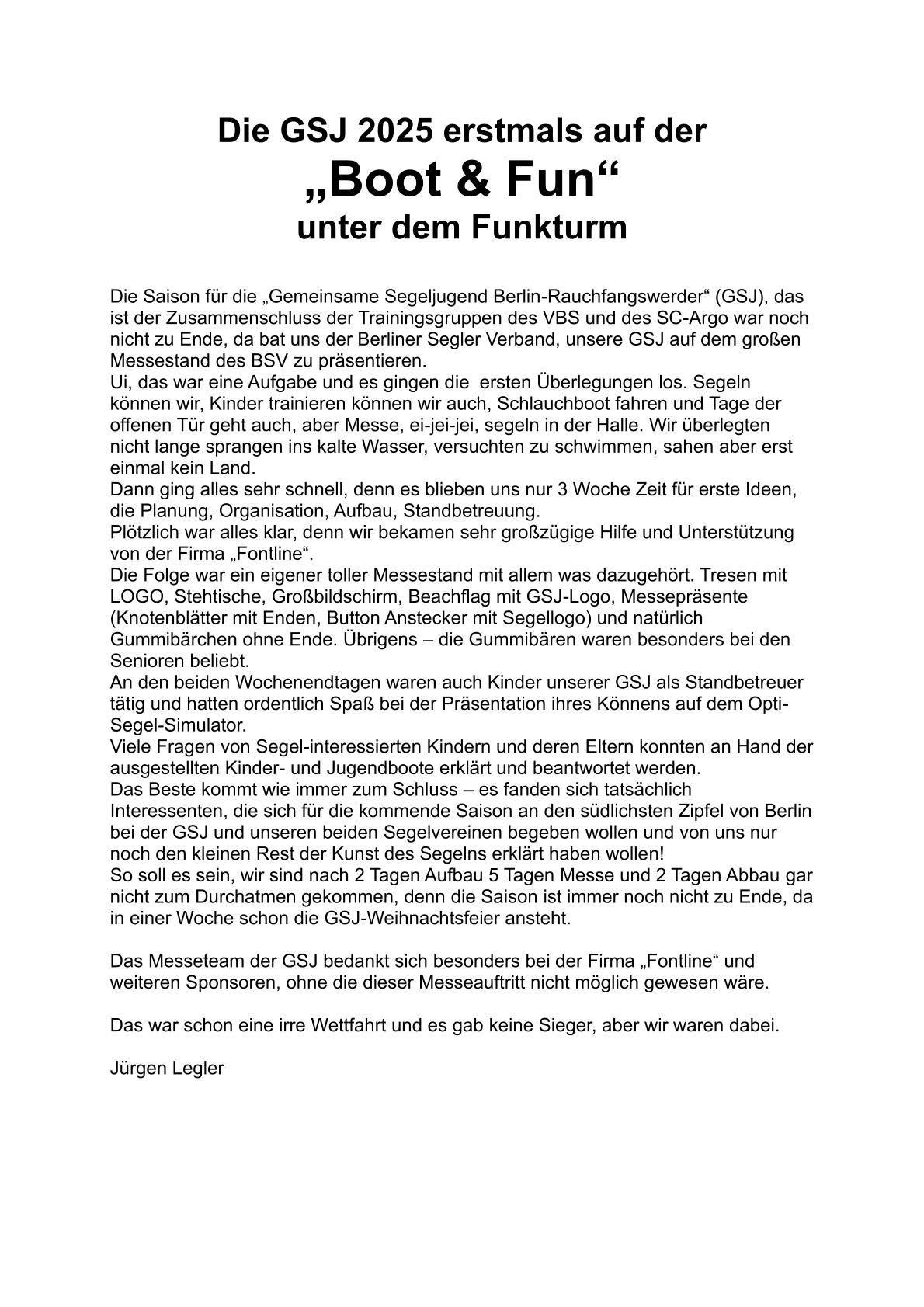 Die GSJ 2025 erstmals auf der
„Boot & Fun“
unter dem Funkturm

Die Saison für die „Gemeinsame Segeljugend Berlin-Rauchfangswerder“ (GSJ), das ist der Zusammenschluss der Trainingsgruppen des VBS und des SC-Argo war noch nicht zu Ende, da bat uns der Berliner Segler Verband, unsere GSJ auf dem großen Messestand des BSV zu präsentieren.
Ui, das war eine Aufgabe und es gingen die ersten Überlegungen los. Segeln können wir, Kinder trainieren können wir auch, Schlauchboot fahren und Tage der offenen Tür geht auch, aber Messe, ei-jei-jei, segeln in der Halle. Wir überlegten nicht lange sprangen ins kalte Wasser, versuchten zu schwimmen, sahen aber erst einmal kein Land.
Dann ging alles sehr schnell, denn es blieben uns nur 3 Woche Zeit für erste Ideen, die Planung, Organisation, Aufbau, Standbetreuung.
Plötzlich war alles klar, denn wir bekamen sehr großzügige Hilfe und Unterstützung von der Firma „Fontline“.
Die Folge war ein eigener toller Messestand mit allem was dazugehört. Tresen mit LOGO, Stehtische, Großbildschirm, Beachflag mit GSJ-Logo, Messepräsente (Knotenblätter mit Enden, Button Anstecker mit Segellogo) und natürlich Gummibärchen ohne Ende. Übrigens – die Gummibären waren besonders bei den Senioren beliebt.
An den beiden Wochenendtagen waren auch Kinder unserer GSJ als Standbetreuer tätig und hatten ordentlich Spaß bei der Präsentation ihres Könnens auf dem Opti-Segel-Simulator.
Viele Fragen von Segel-interessierten Kindern und deren Eltern konnten an Hand der ausgestellten Kinder- und Jugendboote erklärt und beantwortet werden.
Das Beste kommt wie immer zum Schluss – es fanden sich tatsächlich Interessenten, die sich für die kommende Saison an den südlichsten Zipfel von Berlin bei der GSJ und unseren beiden Segelvereinen begeben wollen und von uns nur noch den kleinen Rest der Kunst des Segelns erklärt haben wollen!
So soll es sein, wir sind nach 2 Tagen Aufbau 5 Tagen Messe und 2 Tagen Abbau gar nicht zum Durchatmen gekommen, denn die Saison ist immer noch nicht zu Ende, da in einer Woche schon die GSJ-Weihnachtsfeier ansteht.

Das Messeteam der GSJ bedankt sich besonders bei der Firma „Fontline“ und weiteren Sponsoren, ohne die dieser Messeauftritt nicht möglich gewesen wäre.

Das war schon eine irre Wettfahrt und es gab keine Sieger, aber wir waren dabei.

Jürgen Legler